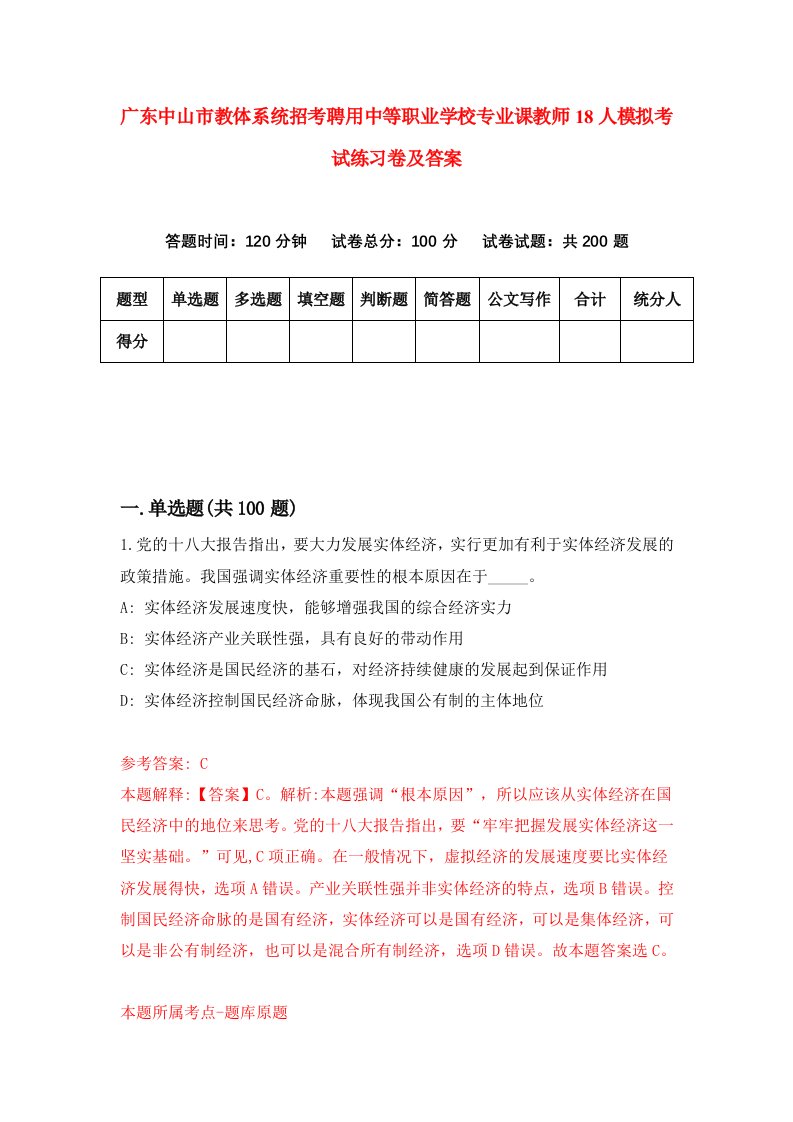 广东中山市教体系统招考聘用中等职业学校专业课教师18人模拟考试练习卷及答案

答题时间：120分钟　试卷总分：100分　试卷试题：共200题

| 题型 | 单选题 | 多选题 | 填空题 | 判断题 | 简答题 | 公文写作 | 合计 | 统分人 |
|---|---|---|---|---|---|---|---|---|
| 得分 | | | | | | | | |

一.单选题(共100题)

1.党的十八大报告指出，要大力发展实体经济，实行更加有利于实体经济发展的政策措施。我国强调实体经济重要性的根本原因在于_____。
A: 实体经济发展速度快，能够增强我国的综合经济实力
B: 实体经济产业关联性强，具有良好的带动作用
C: 实体经济是国民经济的基石，对经济持续健康的发展起到保证作用
D: 实体经济控制国民经济命脉，体现我国公有制的主体地位

参考答案: C
本题解释:【答案】C。解析:本题强调“根本原因”，所以应该从实体经济在国民经济中的地位来思考。党的十八大报告指出，要“牢牢把握发展实体经济这一坚实基础。”可见,C项正确。在一般情况下，虚拟经济的发展速度要比实体经济发展得快，选项A错误。产业关联性强并非实体经济的特点，选项B错误。控制国民经济命脉的是国有经济，实体经济可以是国有经济，可以是集体经济，可以是非公有制经济，也可以是混合所有制经济，选项D错误。故本题答案选C。

本题所属考点-题库原题